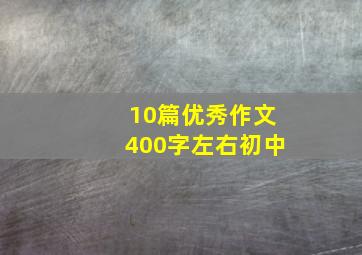 10篇优秀作文
400字左右初中